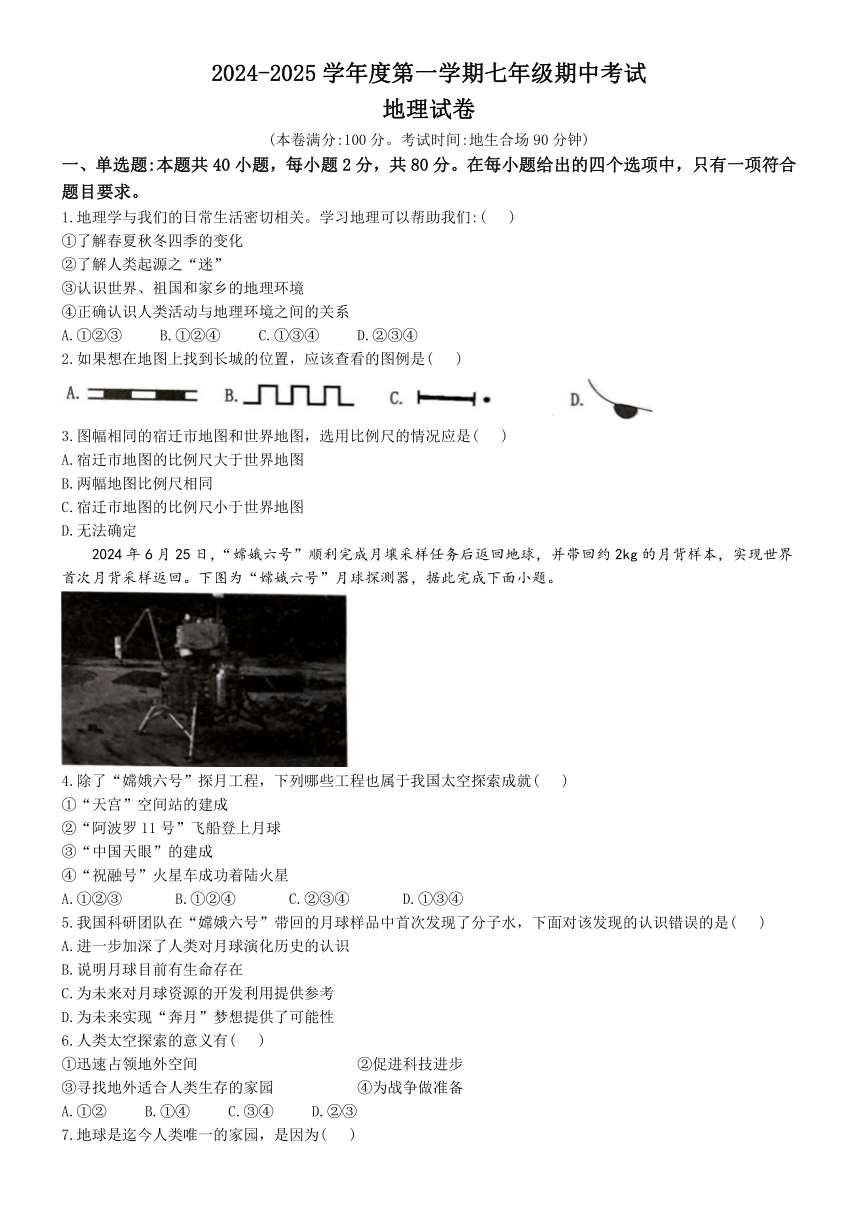 2024-2025 学年度第一学期七年级期中考试
地理试卷
(本卷满分:100 分。考试时间:地生合场 90 分钟)

一、单选题:本题共 40 小题，每小题 2 分，共 80 分。在每小题给出的四个选项中，只有一项符合题目要求。

1.地理学与我们的日常生活密切相关。学习地理可以帮助我们:( )
①了解春夏秋冬四季的变化
②了解人类起源之“迷”
③认识世界、祖国和家乡的地理环境
④正确认识人类活动与地理环境之间的关系
A.①②③ B.①②④ C.①③④ D.②③④

2.如果想在地图上找到长城的位置，应该查看的图例是( )
A. B. C. D.

3.图幅相同的宿迁市地图和世界地图，选用比例尺的情况应是( )
A.宿迁市地图的比例尺大于世界地图
B.两幅地图比例尺相同
C.宿迁市地图的比例尺小于世界地图
D.无法确定

2024 年 6 月 25 日，“嫦娥六号”顺利完成月壤采样任务后返回地球，并带回约 2kg 的月背样本，实现世界首次月背采样返回。下图为“嫦娥六号”月球探测器，据此完成下面小题。

4.除了“嫦娥六号”探月工程，下列哪些工程也属于我国太空探索成就( )
①“天宫”空间站的建成
②“阿波罗 11 号”飞船登上月球
③“中国天眼”的建成
④“祝融号”火星车成功着陆火星
A.①②③ B.①②④ C.②③④ D.①③④

5.我国科研团队在“嫦娥六号”带回的月球样品中首次发现了分子水，下面对该发现的认识错误的是( )
A.进一步加深了人类对月球演化历史的认识
B.说明月球目前有生命存在
C.为未来对月球资源的开发利用提供参考
D.为未来实现“奔月”梦想提供了可能性

6.人类太空探索的意义有( )
①迅速占领地外空间 ②促进科技进步
③寻找地外适合人类生存的家园 ④为战争做准备
A.①② B.①④ C.③④ D.②③

7.地球是迄今人类唯一的家园，是因为( )